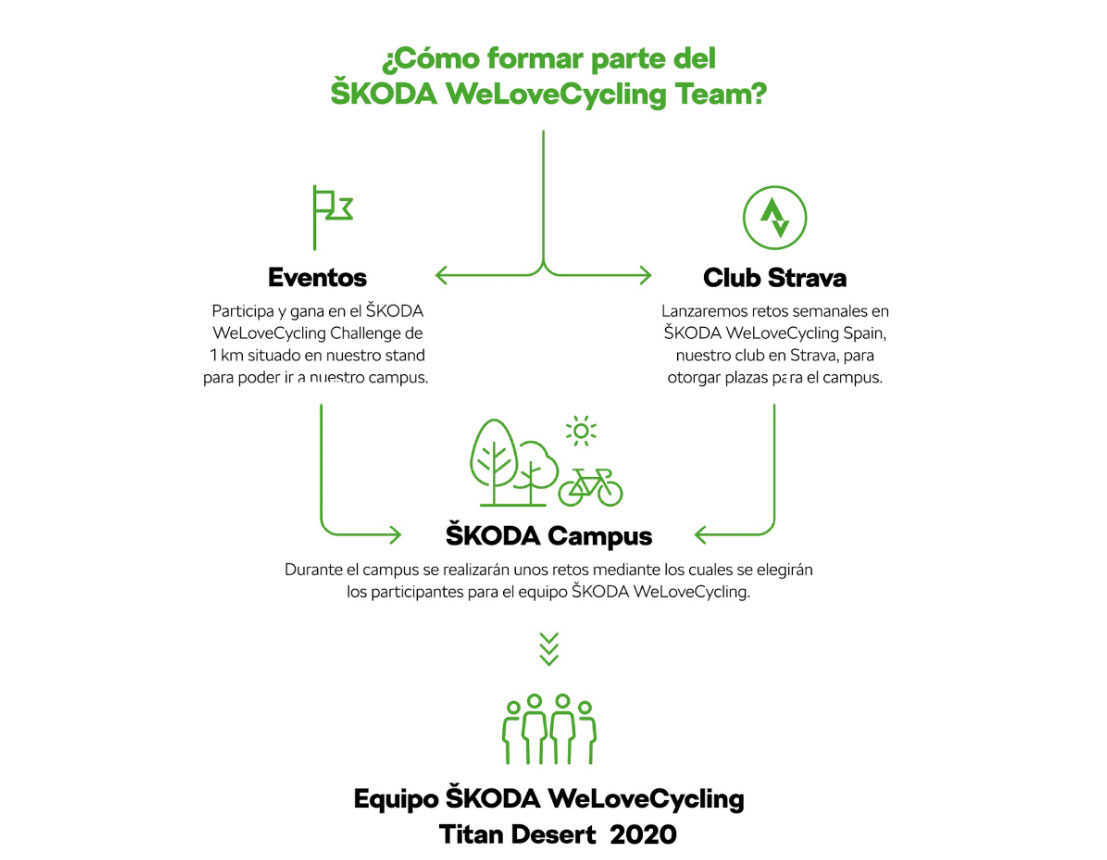 ¿Cómo formar parte del ŠKODA WeLoveCycling Team?

Eventos

Participa y gana en el ŠKODA WeLoveCycling Challenge de 1 km situado en nuestro stand para poder ir a nuestro campus.

Club Strava

Lanzaremos retos semanales en ŠKODA WeLoveCycling Spain, nuestro club en Strava, para otorgar plazas para el campus.

ŠKODA Campus

Durante el campus se realizarán unos retos mediante los cuales se elegirán los participantes para el equipo ŠKODA WeLoveCycling.

Equipo ŠKODA WeLoveCycling Titan Desert 2020